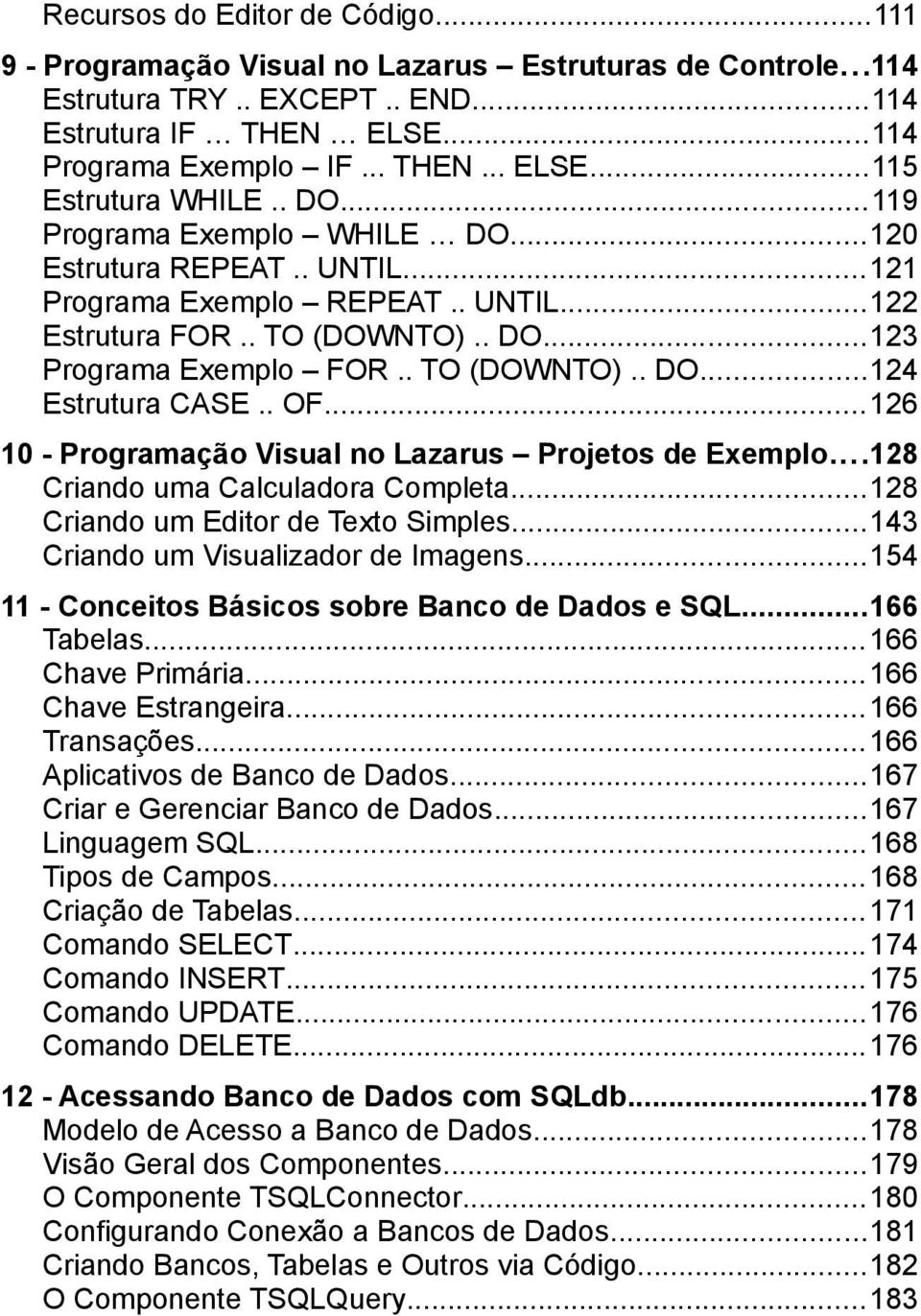 Recursos do Editor de Código...111

9 - Programação Visual no Lazarus – Estruturas de Controle…114
Estrutura TRY .. EXCEPT .. END...114
Estrutura IF … THEN … ELSE...114
Programa Exemplo – IF ... THEN ... ELSE...115
Estrutura WHILE .. DO...119
Programa Exemplo – WHILE … DO...120
Estrutura REPEAT .. UNTIL...121
Programa Exemplo – REPEAT .. UNTIL...122
Estrutura FOR .. TO (DOWNTO) .. DO...123
Programa Exemplo – FOR .. TO (DOWNTO) .. DO...124
Estrutura CASE .. OF...126

10 - Programação Visual no Lazarus – Projetos de Exemplo…128
Criando uma Calculadora Completa...128
Criando um Editor de Texto Simples...143
Criando um Visualizador de Imagens...154

11 - Conceitos Básicos sobre Banco de Dados e SQL...166
Tabelas...166
Chave Primária...166
Chave Estrangeira...166
Transações...166
Aplicativos de Banco de Dados...167
Criar e Gerenciar Banco de Dados...167
Linguagem SQL...168
Tipos de Campos...168
Criação de Tabelas...171
Comando SELECT...174
Comando INSERT...175
Comando UPDATE...176
Comando DELETE...176

12 - Acessando Banco de Dados com SQLdb...178
Modelo de Acesso a Banco de Dados...178
Visão Geral dos Componentes...179
O Componente TSQLConnector...180
Configurando Conexão a Bancos de Dados...181
Criando Bancos, Tabelas e Outros via Código...182
O Componente TSQLQuery...183